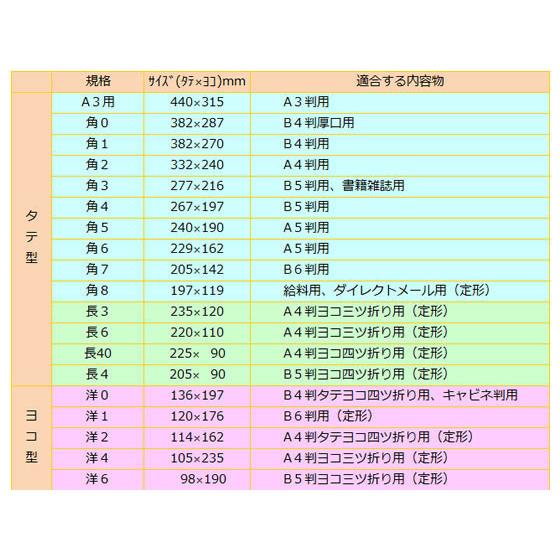 |  | 規格 | ｻｲｽﾞ（ﾀﾃ×ﾖｺ）mm | 適合する内容物 |
|---|---|---|---|
| タテ型 | Ａ３用 | 440×315 | Ａ３判用 |
|  | 角０ | 382×287 | Ｂ４判厚口用 |
|  | 角１ | 382×270 | Ｂ４判用 |
|  | 角２ | 332×240 | Ａ４判用 |
|  | 角３ | 277×216 | Ｂ５判用、書籍雑誌用 |
|  | 角４ | 267×197 | Ｂ５判用 |
|  | 角５ | 240×190 | Ａ５判用 |
|  | 角６ | 229×162 | Ａ５判用 |
|  | 角７ | 205×142 | Ｂ６判用 |
|  | 角８ | 197×119 | 給料用、ダイレクトメール用（定形） |
|  | 長３ | 235×120 | Ａ４判ヨコ三ツ折り用（定形） |
|  | 長６ | 220×110 | Ａ４判ヨコ三ツ折り用（定形） |
|  | 長40 | 225× 90 | Ａ４判ヨコ四ツ折り用（定形） |
|  | 長４ | 205× 90 | Ｂ５判ヨコ四ツ折り用（定形） |
| ヨコ型 | 洋０ | 136×197 | Ｂ４判タテヨコ四ツ折り用、キャビネ判用 |
|  | 洋１ | 120×176 | Ｂ６判用（定形） |
|  | 洋２ | 114×162 | Ａ４判タテヨコ四ツ折り用（定形） |
|  | 洋４ | 105×235 | Ａ４判ヨコ三ツ折り用（定形） |
|  | 洋６ | 98×190 | Ｂ５判ヨコ三ツ折り用（定形） |